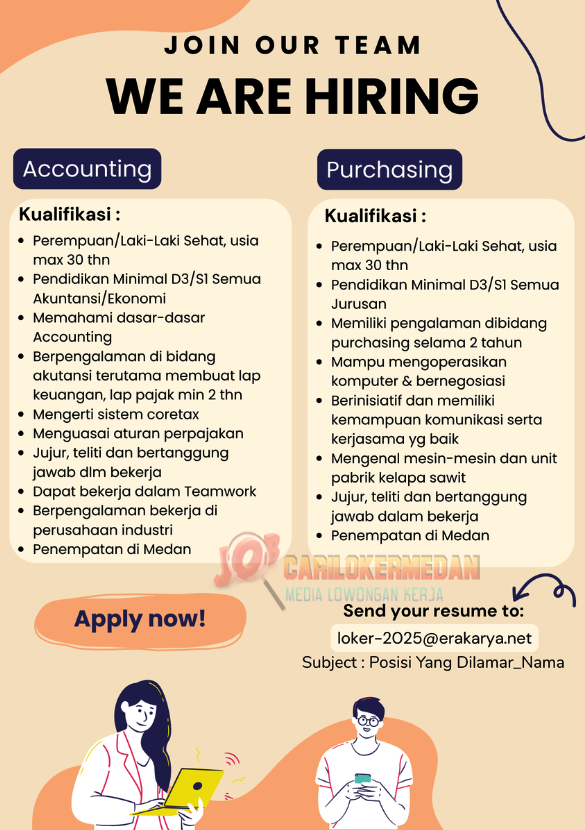 JOIN OUR TEAM

WE ARE HIRING

Accounting

Kualifikasi :

- Perempuan/Laki-Laki Sehat, usia max 30 thn
- Pendidikan Minimal D3/S1 Semua Akuntansi/Ekonomi
- Memahami dasar-dasar Accounting
- Berpengalaman di bidang akutansi terutama membuat lap keuangan, lap pajak min 2 thn
- Mengerti sistem coretax
- Menguasai aturan perpajakan
- Jujur, teliti dan bertanggung jawab dlm bekerja
- Dapat bekerja dalam Teamwork
- Berpengalaman bekerja di perusahaan industri
- Penempatan di Medan

Purchasing

Kualifikasi :

- Perempuan/Laki-Laki Sehat, usia max 30 thn
- Pendidikan Minimal D3/S1 Semua Jurusan
- Memiliki pengalaman dibidang purchasing selama 2 tahun
- Mampu mengoperasikan komputer & bernegosiasi
- Berinisiatif dan memiliki kemampuan komunikasi serta kerjasama yg baik
- Mengenal mesin-mesin dan unit pabrik kelapa sawit
- Jujur, teliti dan bertanggung jawab dalam bekerja
- Penempatan di Medan

JOB CARILOKERMEDAN
MEDIA LOWONGAN KERJA

Apply now!

Send your resume to:

loker-2025@erakarya.net

Subject : Posisi Yang Dilamar_Nama